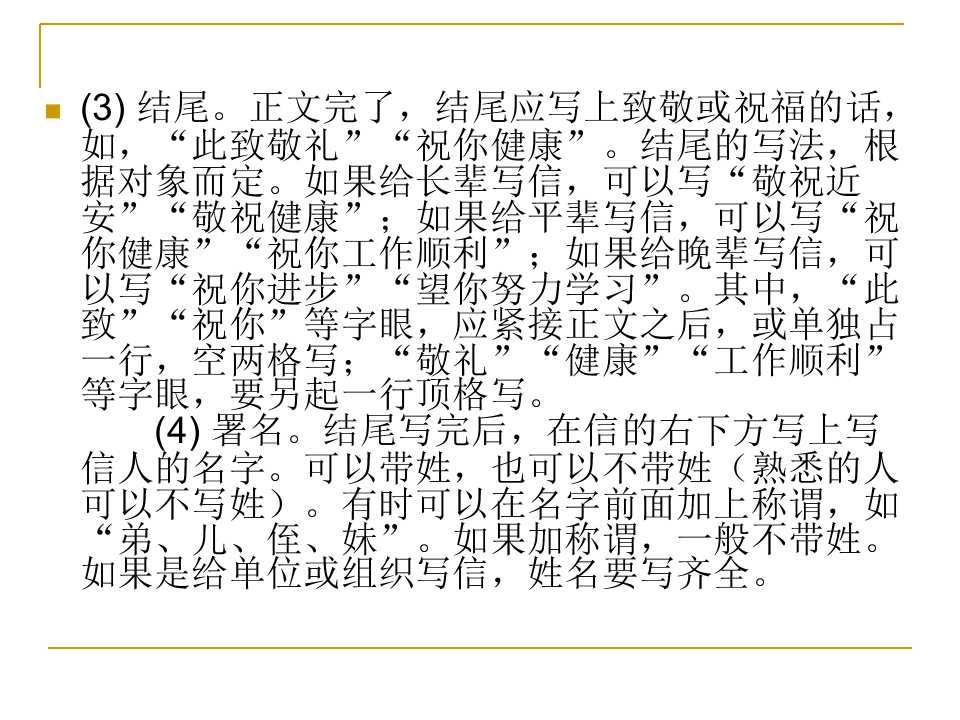 • (3)结尾。正文完了，结尾应写上致敬或祝福的话，如，“此致敬礼”“祝你健康”。结尾的写法，根据对象而定。如果给长辈写信，可以写“敬祝近安”“敬祝健康”；如果给平辈写信，可以写“祝你健康”“祝你工作顺利”；如果给晚辈写信，可以写“祝你进步”“望你努力学习”。其中，“此致”“祝你”等字眼，应紧接正文之后，或单独占一行，空两格写；“敬礼”“健康”“工作顺利”等字眼，要另起一行顶格写。

(4)署名。结尾写完后，在信的右下方写上写信人的名字。可以带姓，也可以不带姓（熟悉的人可以不写姓）。有时可以在名字前面加上称谓，如“弟、儿、侄、妹”。如果加称谓，一般不带姓。如果是给单位或组织写信，姓名要写齐全。